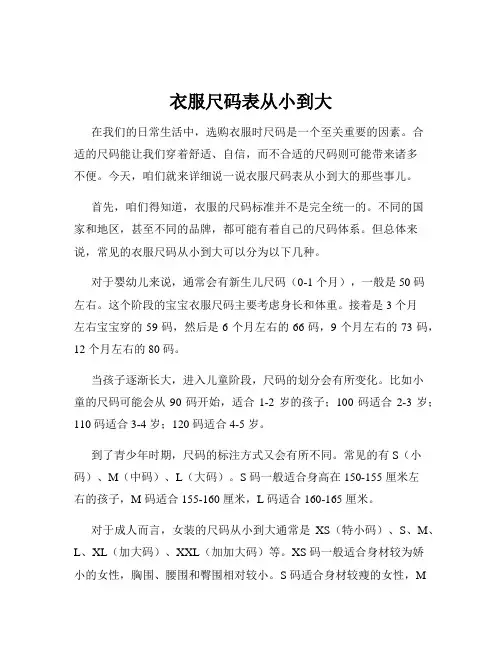 衣服尺码表从小到大

在我们的日常生活中，选购衣服时尺码是一个至关重要的因素。合适的尺码能让我们穿着舒适、自信，而不合适的尺码则可能带来诸多不便。今天，咱们就来详细说一说衣服尺码表从小到大的那些事儿。

首先，咱们得知道，衣服的尺码标准并不是完全统一的。不同的国家和地区，甚至不同的品牌，都可能有着自己的尺码体系。但总体来说，常见的衣服尺码从小到大可以分为以下几种。

对于婴幼儿来说，通常会有新生儿尺码（0-1 个月），一般是 50 码左右。这个阶段的宝宝衣服尺码主要考虑身长和体重。接着是 3 个月左右宝宝穿的 59 码，然后是 6 个月左右的 66 码，9 个月左右的 73 码，12 个月左右的 80 码。

当孩子逐渐长大，进入儿童阶段，尺码的划分会有所变化。比如小童的尺码可能会从 90 码开始，适合 1-2 岁的孩子；100 码适合 2-3 岁；110 码适合 3-4 岁；120 码适合 4-5 岁。

到了青少年时期，尺码的标注方式又会有所不同。常见的有 S（小码）、M（中码）、L（大码）。S 码一般适合身高在 150-155 厘米左右的孩子，M 码适合 155-160 厘米，L 码适合 160-165 厘米。

对于成人而言，女装的尺码从小到大通常是 XS（特小码）、S、M、L、XL（加大码）、XXL（加加大码）等。XS 码一般适合身材较为娇小的女性，胸围、腰围和臀围相对较小。S 码适合身材较瘦的女性，M